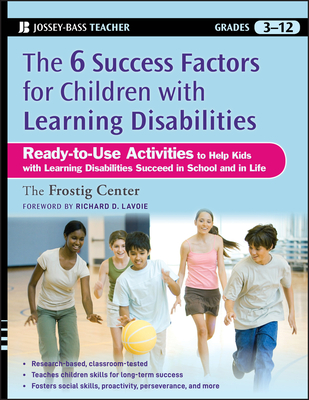 JB JOSSEY-BASS TEACHER

GRADES 3–12

The 6 Success Factors for Children with Learning Disabilities

Ready-to-Use Activities to Help Kids with Learning Disabilities Succeed in School and in Life

The Frostig Center

FOREWORD BY RICHARD D. LAVOIE

• Research-based, classroom-tested
• Teaches children skills for long-term success
• Fosters social skills, proactivity, perseverance, and more